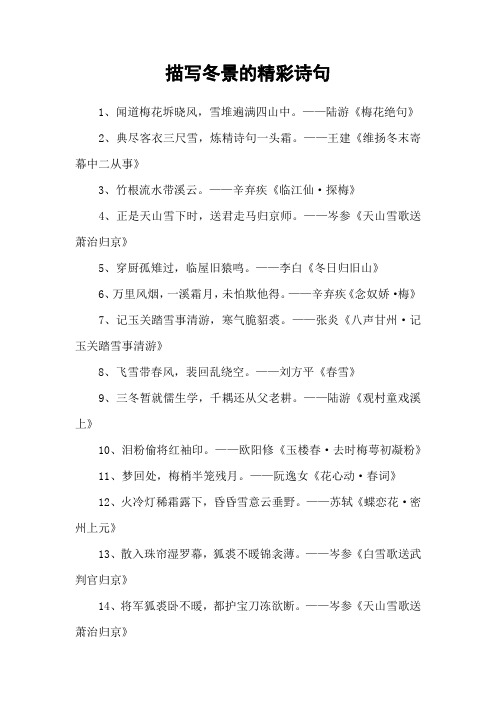 描写冬景的精彩诗句

1、闻道梅花坼晓风，雪堆遍满四山中。——陆游《梅花绝句》

2、典尽客衣三尺雪，炼精诗句一头霜。——王建《维扬冬末寄幕中二从事》

3、竹根流水带溪云。——辛弃疾《临江仙·探梅》

4、正是天山雪下时，送君走马归京师。——岑参《天山雪歌送萧治归京》

5、穿厨孤雉过，临屋旧猿鸣。——李白《冬日归旧山》

6、万里风烟，一溪霜月，未怕欺他得。——辛弃疾《念奴娇·梅》

7、记玉关踏雪事清游，寒气脆貂裘。——张炎《八声甘州·记玉关踏雪事清游》

8、飞雪带春风，裴回乱绕空。——刘方平《春雪》

9、三冬暂就儒生学，千耦还从父老耕。——陆游《观村童戏溪上》

10、泪粉偷将红袖印。——欧阳修《玉楼春·去时梅萼初凝粉》

11、梦回处，梅梢半笼残月。——阮逸女《花心动·春词》

12、火冷灯稀霜露下，昏昏雪意云垂野。——苏轼《蝶恋花·密州上元》

13、散入珠帘湿罗幕，狐裘不暖锦衾薄。——岑参《白雪歌送武判官归京》

14、将军狐裘卧不暖，都护宝刀冻欲断。——岑参《天山雪歌送萧治归京》